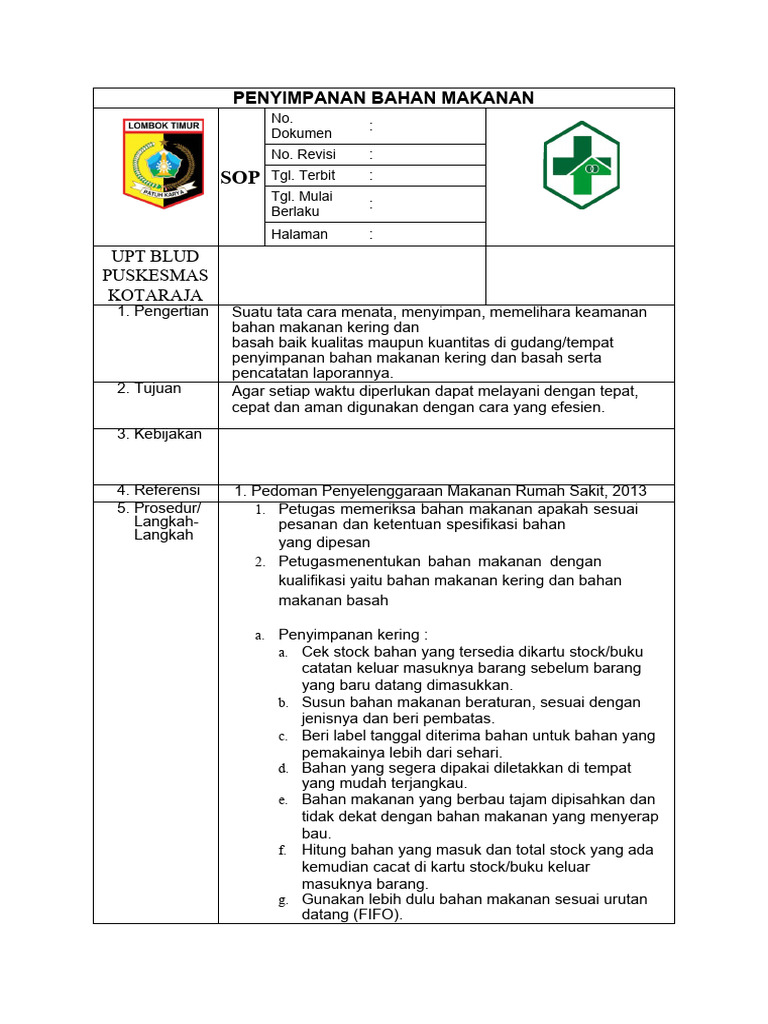 PENYIMPANAN BAHAN MAKANAN

LOMBOK TIMUR

PATUH KARYA

SOP

| No. Dokumen | : |
|---|---|
| No. Revisi | : |
| Tgl. Terbit | : |
| Tgl. Mulai Berlaku | : |
| Halaman | : |

UPT BLUD PUSKESMAS KOTARAJA

1. Pengertian
Suatu tata cara menata, menyimpan, memelihara keamanan bahan makanan kering dan basah baik kualitas maupun kuantitas di gudang/tempat penyimpanan bahan makanan kering dan basah serta pencatatan laporannya.

2. Tujuan
Agar setiap waktu diperlukan dapat melayani dengan tepat, cepat dan aman digunakan dengan cara yang efesien.

3. Kebijakan

4. Referensi
1. Pedoman Penyelenggaraan Makanan Rumah Sakit, 2013

5. Prosedur/ Langkah-Langkah
1. Petugas memeriksa bahan makanan apakah sesuai pesanan dan ketentuan spesifikasi bahan yang dipesan
2. Petugasmenentukan bahan makanan dengan kualifikasi yaitu bahan makanan kering dan bahan makanan basah

a. Penyimpanan kering :
a. Cek stock bahan yang tersedia dikartu stock/buku catatan keluar masuknya barang sebelum barang yang baru datang dimasukkan.
b. Susun bahan makanan beraturan, sesuai dengan jenisnya dan beri pembatas.
c. Beri label tanggal diterima bahan untuk bahan yang pemakainya lebih dari sehari.
d. Bahan yang segera dipakai diletakkan di tempat yang mudah terjangkau.
e. Bahan makanan yang berbau tajam dipisahkan dan tidak dekat dengan bahan makanan yang menyerap bau.
f. Hitung bahan yang masuk dan total stock yang ada kemudian cacat di kartu stock/buku keluar masuknya barang.
g. Gunakan lebih dulu bahan makanan sesuai urutan datang (FIFO).